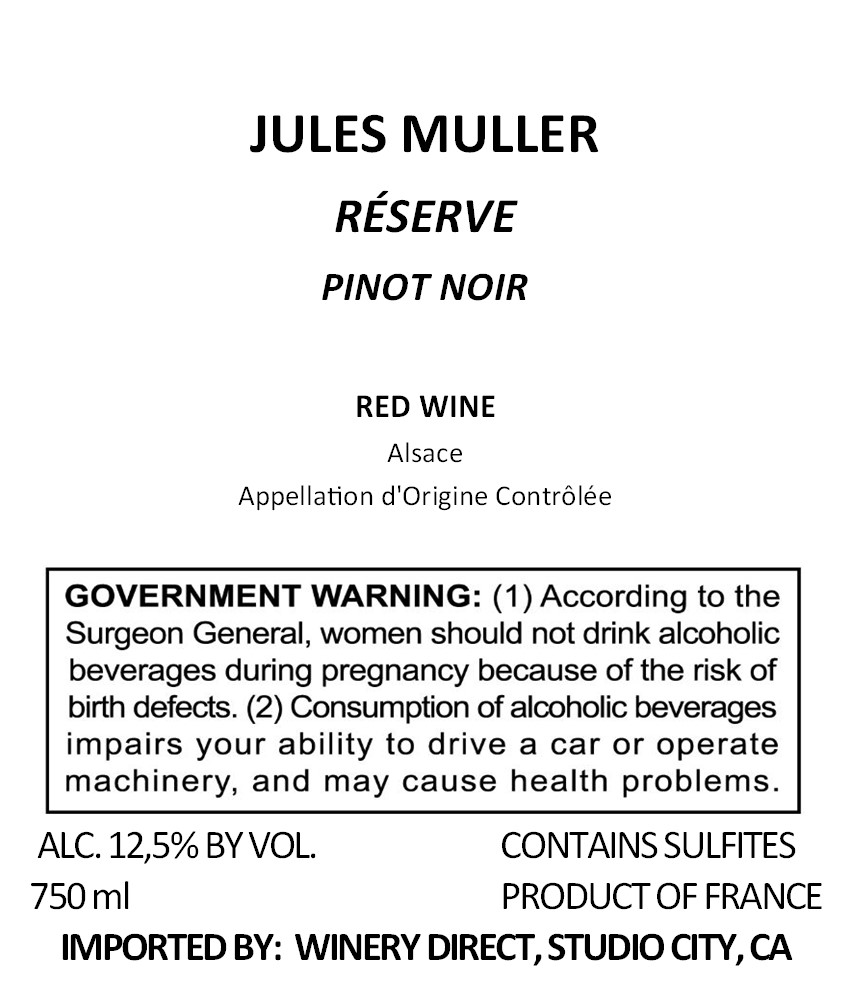 JULES MULLER

RÉSERVE

PINOT NOIR

RED WINE

Alsace

Appellation d'Origine Contrôlée

GOVERNMENT WARNING: (1) According to the Surgeon General, women should not drink alcoholic beverages during pregnancy because of the risk of birth defects. (2) Consumption of alcoholic beverages impairs your ability to drive a car or operate machinery, and may cause health problems.

ALC. 12,5% BY VOL.
750 ml

CONTAINS SULFITES
PRODUCT OF FRANCE

IMPORTED BY: WINERY DIRECT, STUDIO CITY, CA